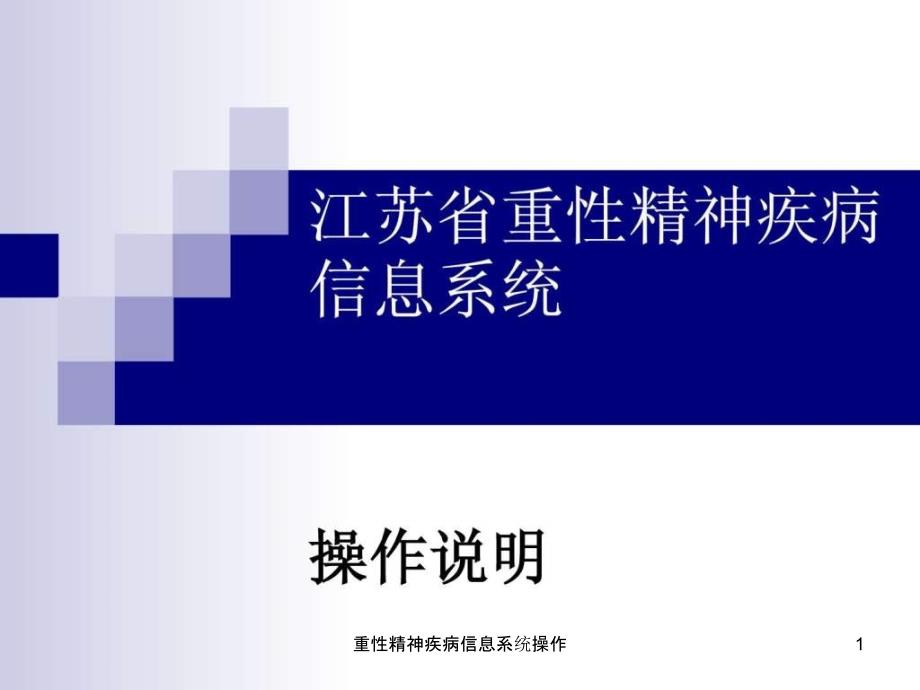 江苏省重性精神疾病信息系统

操作说明

重性精神疾病信息系统操作

1